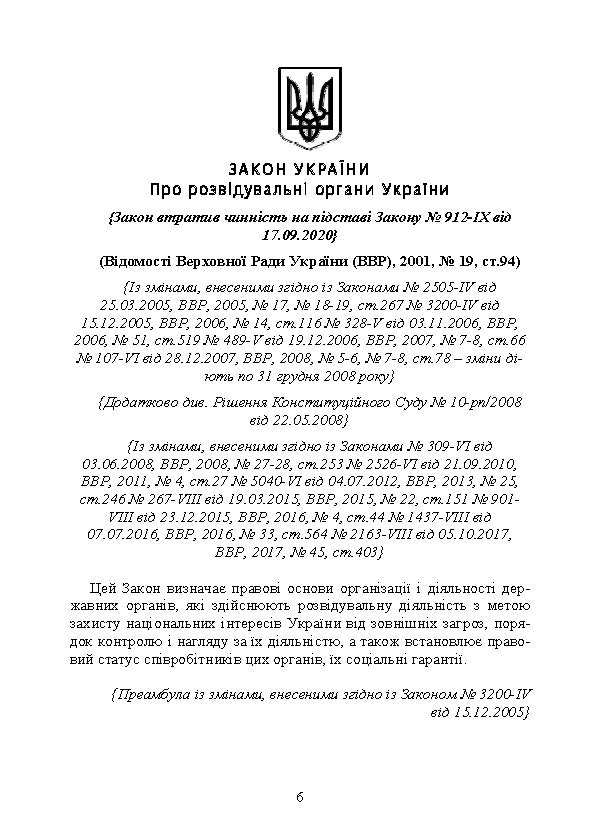 ЗАКОН УКРАЇНИ
Про розвідувальні органи України

{Закон втратив чинність на підставі Закону № 912-IX від 17.09.2020}

(Відомості Верховної Ради України (ВВР), 2001, № 19, ст.94)

{Із змінами, внесеними згідно із Законами № 2505-IV від 25.03.2005, ВВР, 2005, № 17, № 18-19, ст.267 № 3200-IV від 15.12.2005, ВВР, 2006, № 14, ст.116 № 328-V від 03.11.2006, ВВР, 2006, № 51, ст.519 № 489-V від 19.12.2006, ВВР, 2007, № 7-8, ст.66 № 107-VI від 28.12.2007, ВВР, 2008, № 5-6, № 7-8, ст.78 – зміни діють по 31 грудня 2008 року}

{Додатково див. Рішення Конституційного Суду № 10-рп/2008 від 22.05.2008}

{Із змінами, внесеними згідно із Законами № 309-VI від 03.06.2008, ВВР, 2008, № 27-28, ст.253 № 2526-VI від 21.09.2010, ВВР, 2011, № 4, ст.27 № 5040-VI від 04.07.2012, ВВР, 2013, № 25, ст.246 № 267-VIII від 19.03.2015, ВВР, 2015, № 22, ст.151 № 901-VIII від 23.12.2015, ВВР, 2016, № 4, ст.44 № 1437-VIII від 07.07.2016, ВВР, 2016, № 33, ст.564 № 2163-VIII від 05.10.2017, ВВР, 2017, № 45, ст.403}

Цей Закон визначає правові основи організації і діяльності державних органів, які здійснюють розвідувальну діяльність з метою захисту національних інтересів України від зовнішніх загроз, порядок контролю і нагляду за їх діяльністю, а також встановлює правовий статус співробітників цих органів, їх соціальні гарантії.

{Преамбула із змінами, внесеними згідно із Законом № 3200-IV від 15.12.2005}

6